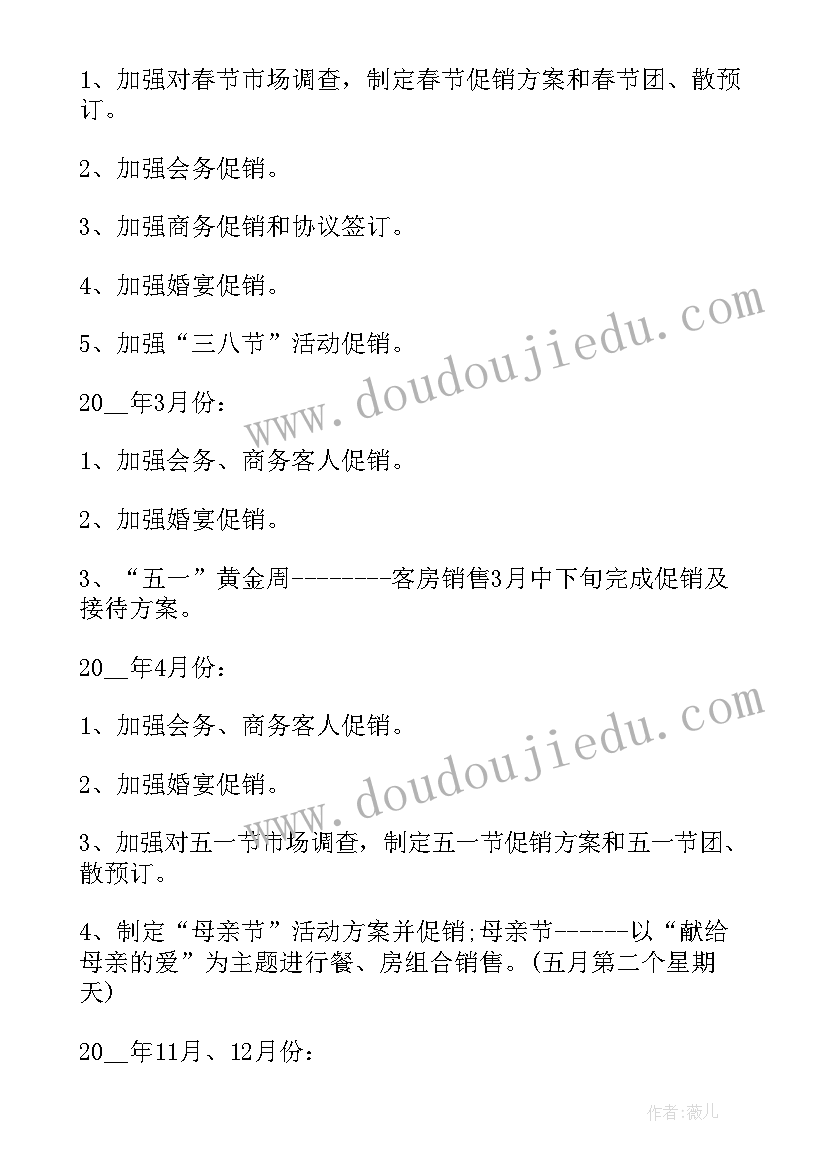 1、加强对春节市场调查，制定春节促销方案和春节团、散预订。

2、加强会务促销。

3、加强商务促销和协议签订。

4、加强婚宴促销。

5、加强“三八节”活动促销。

20__年3月份：

1、加强会务、商务客人促销。

2、加强婚宴促销。

3、“五一”黄金周--------客房销售3月中下旬完成促销及接待方案。

20__年4月份：

1、加强会务、商务客人促销。

2、加强婚宴促销。

3、加强对五一节市场调查，制定五一节促销方案和五一节团、散预订。

4、制定“母亲节”活动方案并促销;母亲节------以“献给母亲的爱”为主题进行餐、房组合销售。(五月第二个星期天)

20__年11月、12月份：

www.doudoujiedu.com

www.doudoujiedu.com

作者:薇儿